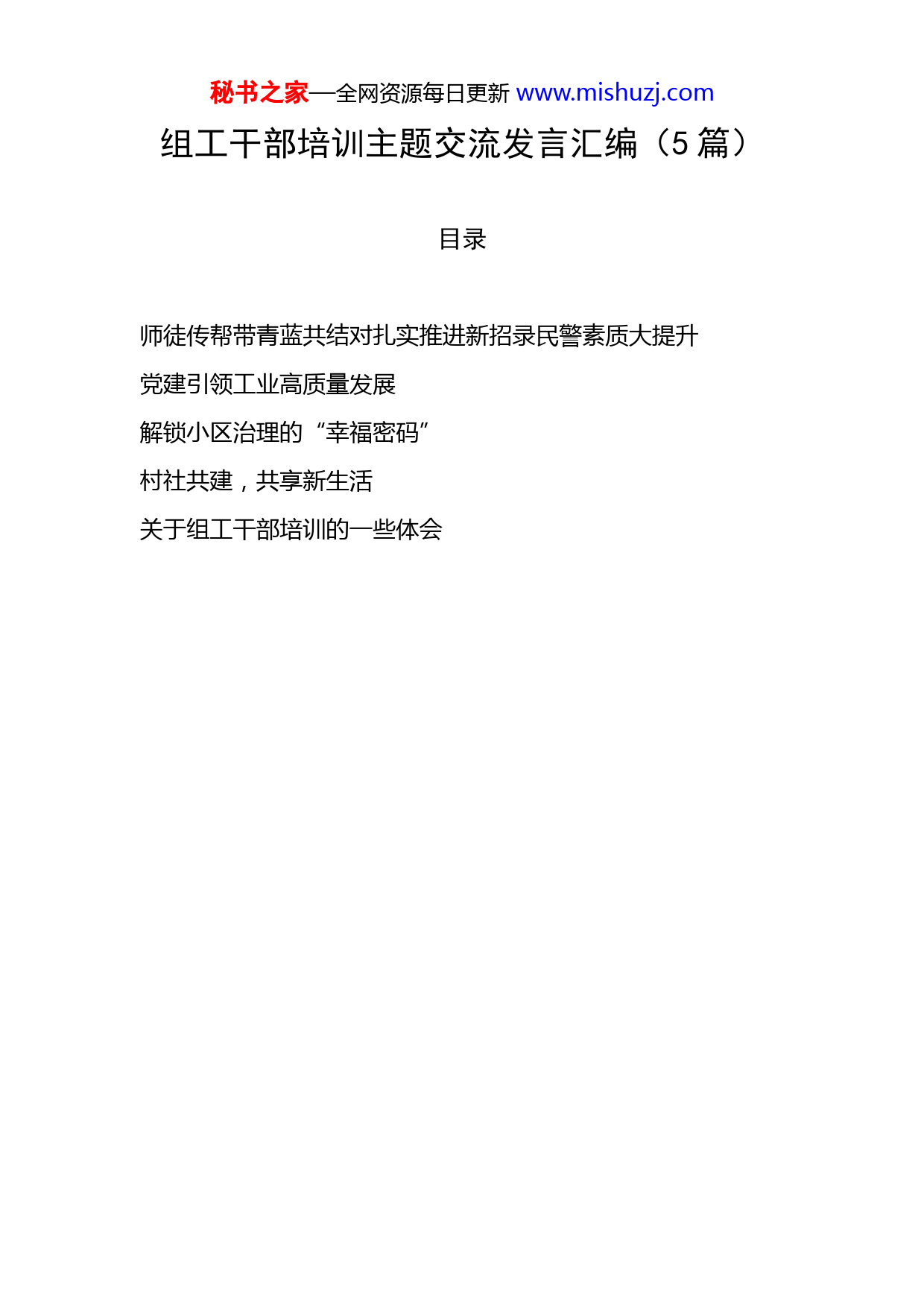 秘书之家—全网资源每日更新 www.mishuzj.com

组工干部培训主题交流发言汇编（5 篇）

目录

师徒传帮带青蓝共结对扎实推进新招录民警素质大提升

党建引领工业高质量发展

解锁小区治理的“幸福密码”

村社共建，共享新生活

关于组工干部培训的一些体会